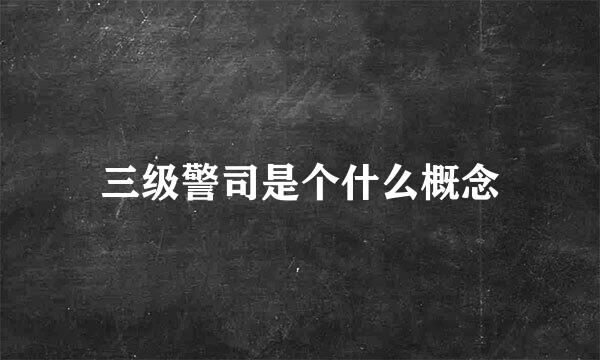 三级警司是个什么概念